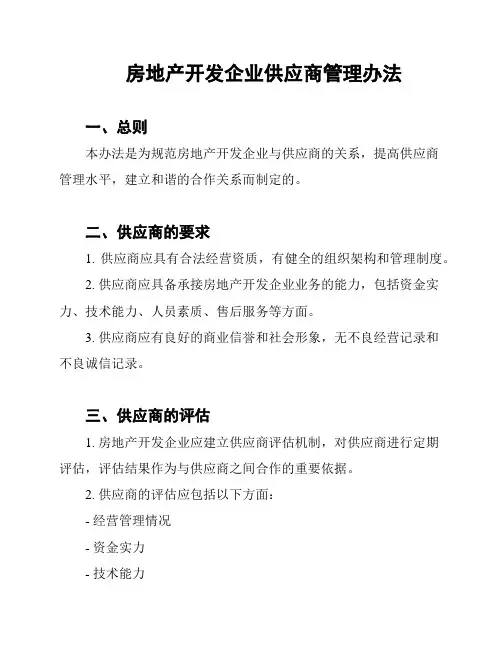 房地产开发企业供应商管理办法

一、总则

本办法是为规范房地产开发企业与供应商的关系，提高供应商管理水平，建立和谐的合作关系而制定的。

二、供应商的要求

1. 供应商应具有合法经营资质，有健全的组织架构和管理制度。

2. 供应商应具备承接房地产开发企业业务的能力，包括资金实力、技术能力、人员素质、售后服务等方面。

3. 供应商应有良好的商业信誉和社会形象，无不良经营记录和不良诚信记录。

三、供应商的评估

1. 房地产开发企业应建立供应商评估机制，对供应商进行定期评估，评估结果作为与供应商之间合作的重要依据。

2. 供应商的评估应包括以下方面：

- 经营管理情况

- 资金实力

- 技术能力